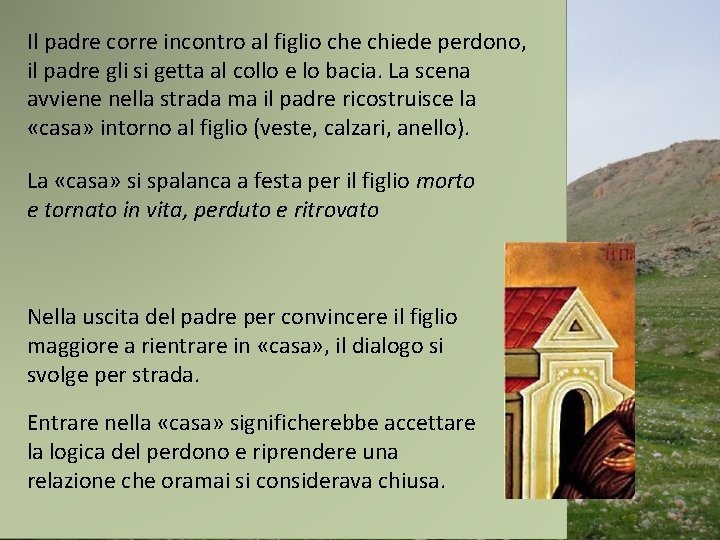 Il padre corre incontro al figlio che chiede perdono, il padre gli si getta al collo e lo bacia. La scena avviene nella strada ma il padre ricostruisce la «casa» intorno al figlio (veste, calzari, anello).

La «casa» si spalanca a festa per il figlio morto e tornato in vita, perduto e ritrovato

Nella uscita del padre per convincere il figlio maggiore a rientrare in «casa», il dialogo si svolge per strada.

Entrare nella «casa» significherebbe accettare la logica del perdono e riprendere una relazione che oramai si considerava chiusa.